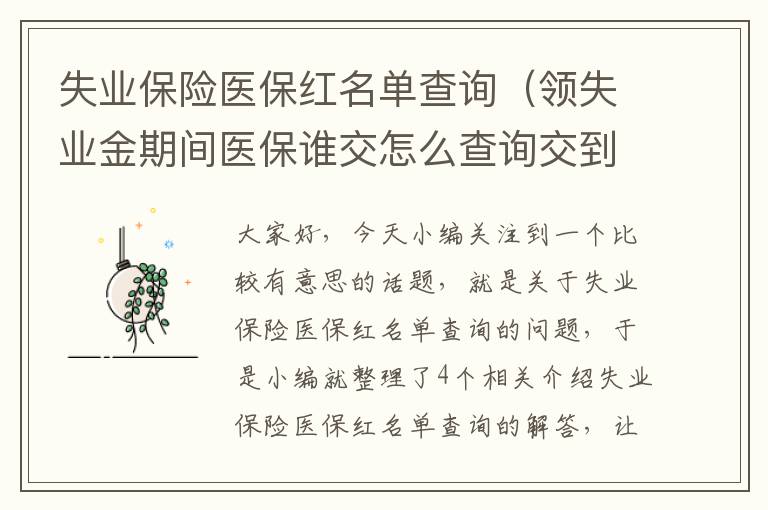 失业保险医保红名单查询（领失业金期间医保谁交怎么查询交到

大家好，今天小编关注到一个比较有意思的话题，就是关于失业保险医保红名单查询的问题，于是小编就整理了4个相关介绍失业保险医保红名单查询的解答，让